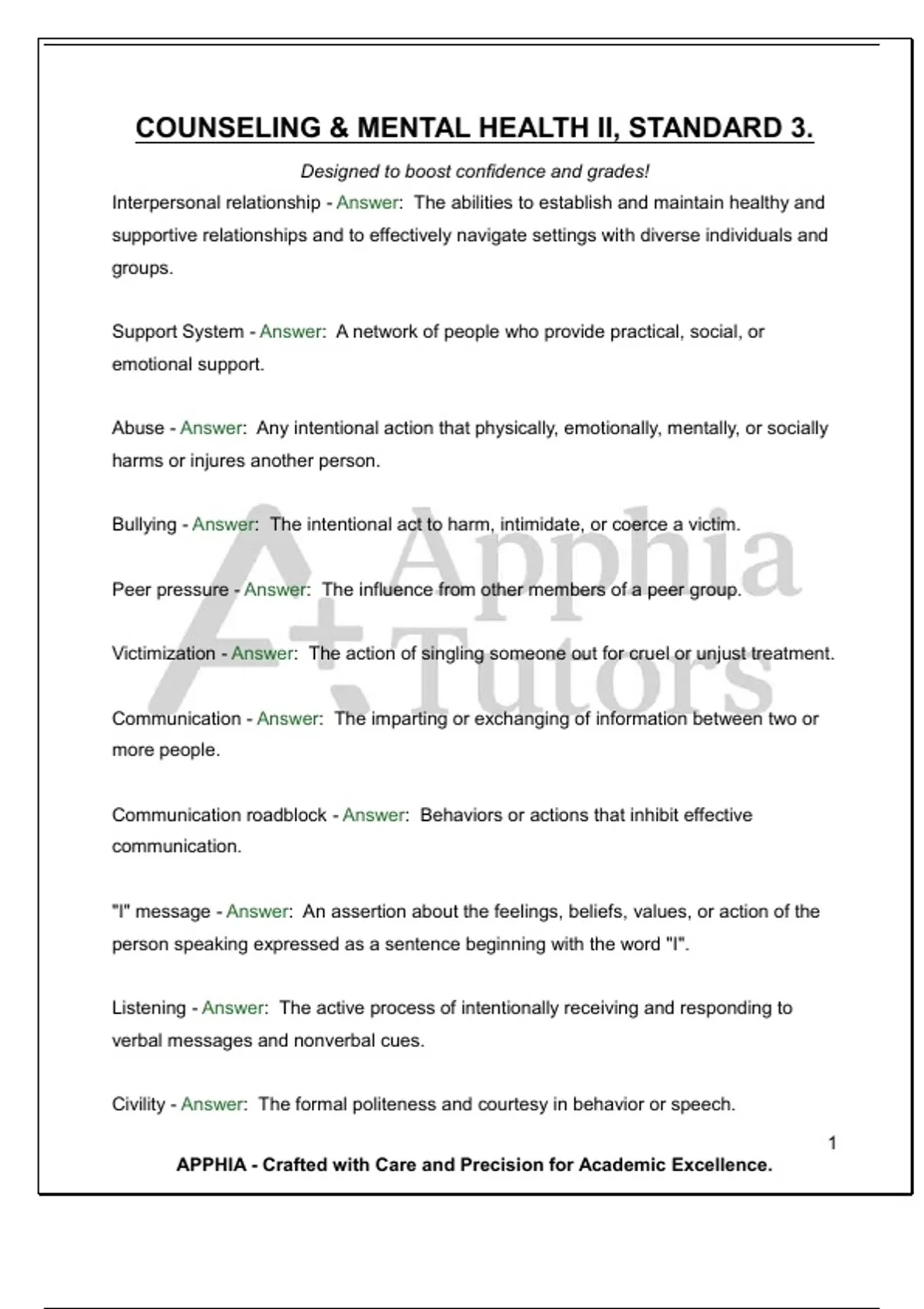 COUNSELING & MENTAL HEALTH II, STANDARD 3.

Designed to boost confidence and grades!

Interpersonal relationship - Answer: The abilities to establish and maintain healthy and supportive relationships and to effectively navigate settings with diverse individuals and groups.

Support System - Answer: A network of people who provide practical, social, or emotional support.

Abuse - Answer: Any intentional action that physically, emotionally, mentally, or socially harms or injures another person.

Bullying - Answer: The intentional act to harm, intimidate, or coerce a victim.

Peer pressure - Answer: The influence from other members of a peer group.

Victimization - Answer: The action of singling someone out for cruel or unjust treatment.

Communication - Answer: The imparting or exchanging of information between two or more people.

Communication roadblock - Answer: Behaviors or actions that inhibit effective communication.

"I" message - Answer: An assertion about the feelings, beliefs, values, or action of the person speaking expressed as a sentence beginning with the word "I".

Listening - Answer: The active process of intentionally receiving and responding to verbal messages and nonverbal cues.

Civility - Answer: The formal politeness and courtesy in behavior or speech.

A+ Apphia Tutors

1

APPHIA - Crafted with Care and Precision for Academic Excellence.